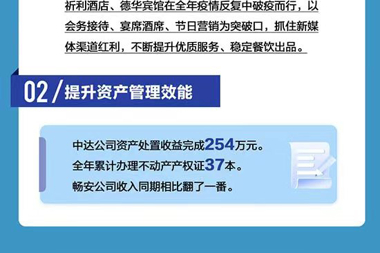 祈利酒店、德华宾馆在全年疫情反复中破疫而行，以会务接待、宴席酒席、节日营销为突破口，抓住新媒体渠道红利，不断提升优质服务、稳定餐饮出品。

02 / 提升资产管理效能

中达公司资产处置收益完成254万元。
全年累计办理不动产产权证37本。
畅安公司收入同期相比翻了一番。